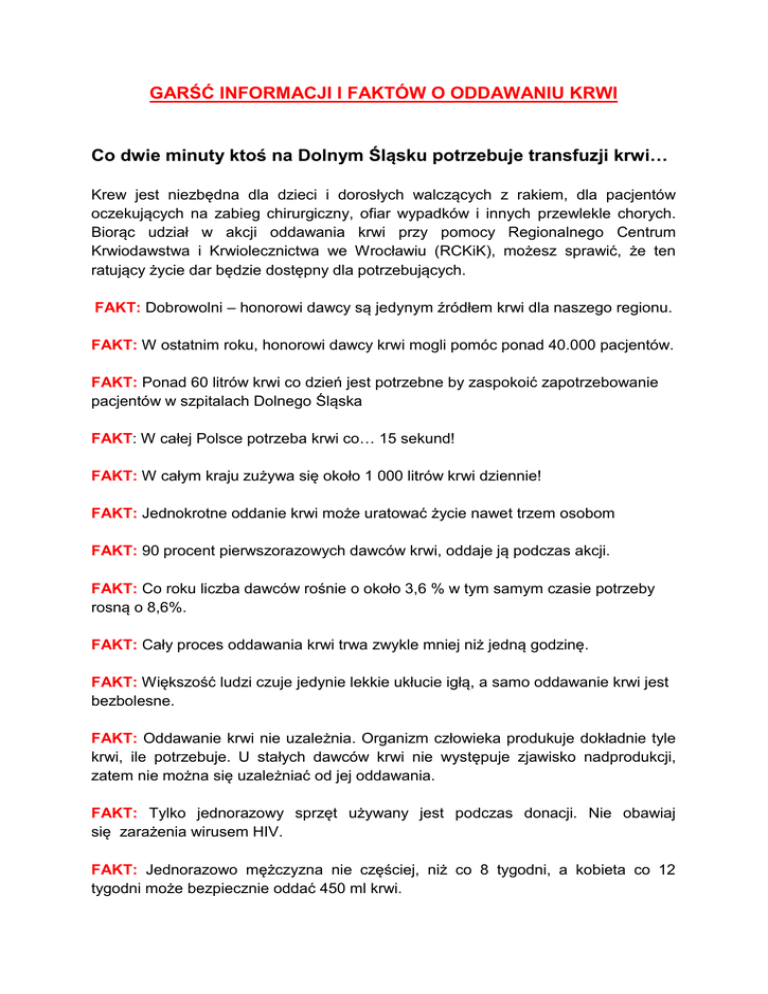 GARŚĆ INFORMACJI I FAKTÓW O ODDAWANIU KRWI

Co dwie minuty ktoś na Dolnym Śląsku potrzebuje transfuzji krwi…

Krew jest niezbędna dla dzieci i dorosłych walczących z rakiem, dla pacjentów oczekujących na zabieg chirurgiczny, ofiar wypadków i innych przewlekle chorych. Biorąc udział w akcji oddawania krwi przy pomocy Regionalnego Centrum Krwiodawstwa i Krwiolecznictwa we Wrocławiu (RCKiK), możesz sprawić, że ten ratujący życie dar będzie dostępny dla potrzebujących.

FAKT: Dobrowolni – honorowi dawcy są jedynym źródłem krwi dla naszego regionu.

FAKT: W ostatnim roku, honorowi dawcy krwi mogli pomóc ponad 40.000 pacjentów.

FAKT: Ponad 60 litrów krwi co dzień jest potrzebne by zaspokoić zapotrzebowanie pacjentów w szpitalach Dolnego Śląska

FAKT: W całej Polsce potrzeba krwi co… 15 sekund!

FAKT: W całym kraju zużywa się około 1 000 litrów krwi dziennie!

FAKT: Jednokrotne oddanie krwi może uratować życie nawet trzem osobom

FAKT: 90 procent pierwszorazowych dawców krwi, oddaje ją podczas akcji.

FAKT: Co roku liczba dawców rośnie o około 3,6 % w tym samym czasie potrzeby rosną o 8,6%.

FAKT: Cały proces oddawania krwi trwa zwykle mniej niż jedną godzinę.

FAKT: Większość ludzi czuje jedynie lekkie ukłucie igłą, a samo oddawanie krwi jest bezbolesne.

FAKT: Oddawanie krwi nie uzależnia. Organizm człowieka produkuje dokładnie tyle krwi, ile potrzebuje. U stałych dawców krwi nie występuje zjawisko nadprodukcji, zatem nie można się uzależniać od jej oddawania.

FAKT: Tylko jednorazowy sprzęt używany jest podczas donacji. Nie obawiaj się zarażenia wirusem HIV.

FAKT: Jednorazowo mężczyzna nie częściej, niż co 8 tygodni, a kobieta co 12 tygodni może bezpiecznie oddać 450 ml krwi.